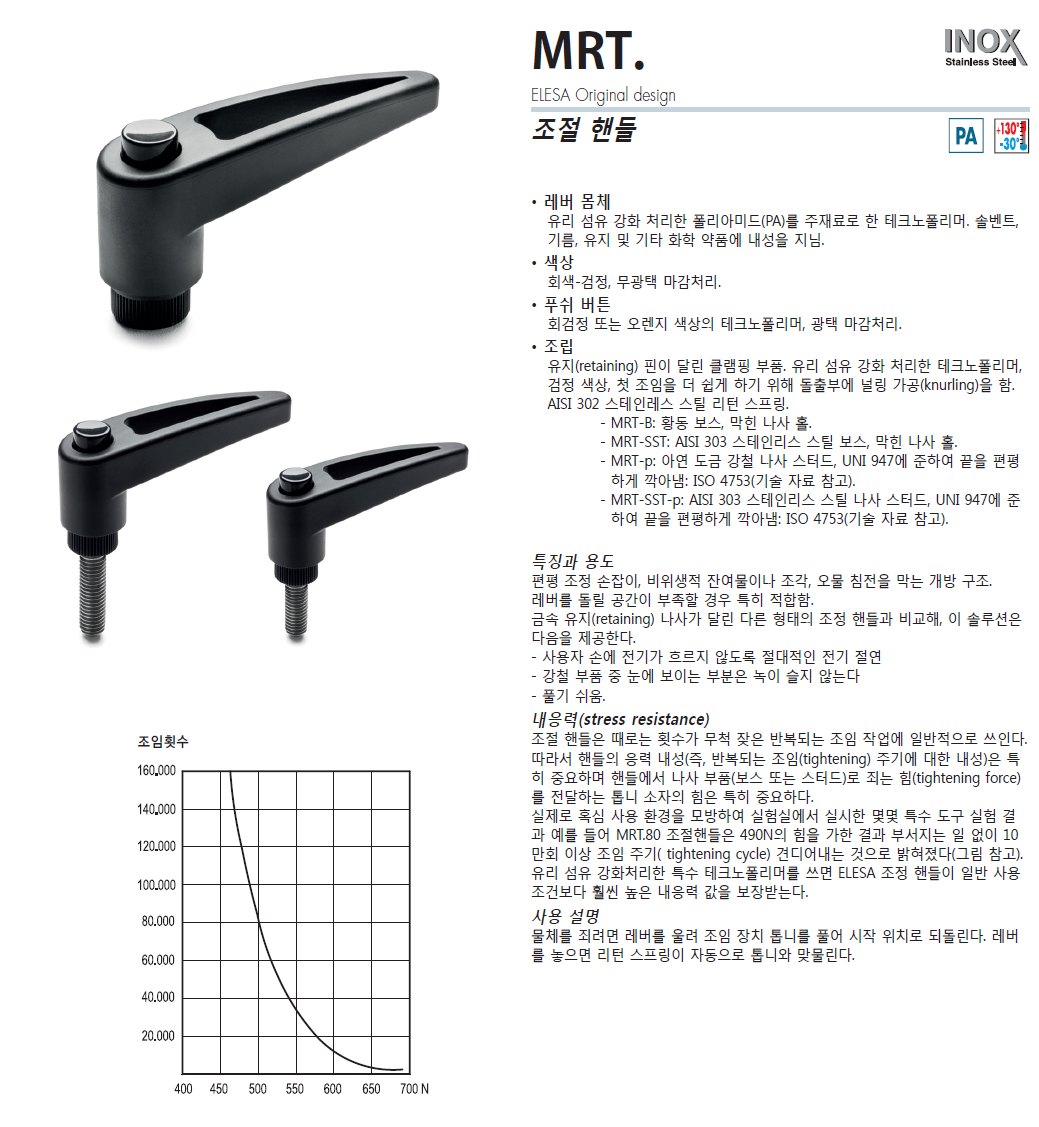 MRT.

INOX
Stainless Steel

ELESA Original design

조절 핸들

PA

+130°
-30°

• 레버 몸체
유리 섬유 강화 처리한 폴리아미드(PA)를 주재료로 한 테크노폴리머. 솔벤트, 기름, 유지 및 기타 화학 약품에 내성을 지님.
• 색상
회색-검정, 무광택 마감처리.
• 푸쉬 버튼
회검정 또는 오렌지 색상의 테크노폴리머, 광택 마감처리.
• 조립
유지(retaining) 핀이 달린 클램핑 부품. 유리 섬유 강화 처리한 테크노폴리머, 검정 색상, 첫 조임을 더 쉽게 하기 위해 돌출부에 널링 가공(knurling)을 함. AISI 302 스테인레스 스틸 리턴 스프링.
- MRT-B: 황동 보스, 막힌 나사 홀.
- MRT-SST: AISI 303 스테인리스 스틸 보스, 막힌 나사 홀.
- MRT-p: 아연 도금 강철 나사 스터드, UNI 947에 준하여 끝을 편평하게 깍아냄: ISO 4753(기술 자료 참고).
- MRT-SST-p: AISI 303 스테인리스 스틸 나사 스터드, UNI 947에 준하여 끝을 편평하게 깍아냄: ISO 4753(기술 자료 참고).

특징과 용도
편평 조정 손잡이, 비위생적 잔여물이나 조각, 오물 침전을 막는 개방 구조. 레버를 돌릴 공간이 부족할 경우 특히 적합함.
금속 유지(retaining) 나사가 달린 다른 형태의 조정 핸들과 비교해, 이 솔루션은 다음을 제공한다.
- 사용자 손에 전기가 흐르지 않도록 절대적인 전기 절연
- 강철 부품 중 눈에 보이는 부분은 녹이 슬지 않는다
- 풀기 쉬움.

내응력(stress resistance)
조절 핸들은 때로는 횟수가 무척 잦은 반복되는 조임 작업에 일반적으로 쓰인다. 따라서 핸들의 응력 내성(즉, 반복되는 조임(tightening) 주기에 대한 내성)은 특히 중요하며 핸들에서 나사 부품(보스 또는 스터드)로 죄는 힘(tightening force)를 전달하는 톱니 소자의 힘은 특히 중요하다.
실제로 혹심 사용 환경을 모방하여 실험실에서 실시한 몇몇 특수 도구 실험 결과 예를 들어 MRT.80 조절핸들은 490N의 힘을 가한 결과 부서지는 일 없이 10만회 이상 조임 주기( tightening cycle) 견디어내는 것으로 밝혀졌다(그림 참고).
유리 섬유 강화처리한 특수 테크노폴리머를 쓰면 ELESA 조정 핸들이 일반 사용 조건보다 훨씬 높은 내응력 값을 보장받는다.

사용 설명
물체를 죄려면 레버를 울려 조임 장치 톱니를 풀어 시작 위치로 되돌린다. 레버를 놓으면 리턴 스프링이 자동으로 톱니와 맞물린다.

조임횟수
160.000
140.000
120.000
100.000
80.000
60.000
40.000
20.000
400 450 500 550 600 650 700 N